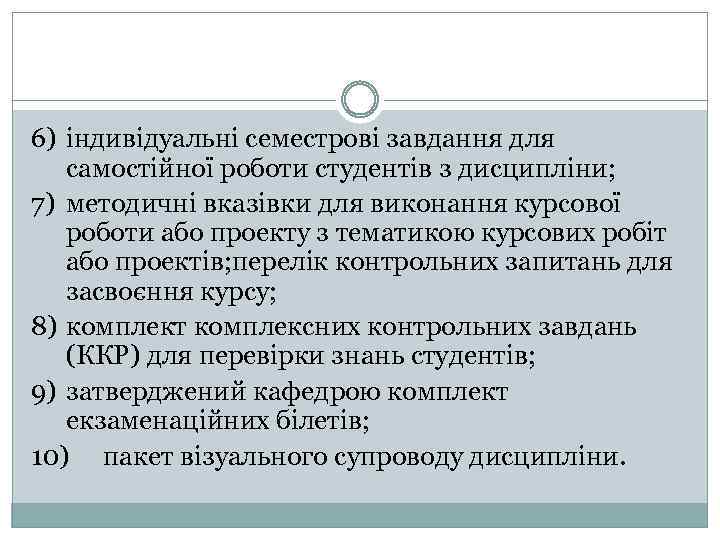 6) індивідуальні семестрові завдання для самостійної роботи студентів з дисципліни;
7) методичні вказівки для виконання курсової роботи або проекту з тематикою курсових робіт або проектів;перелік контрольних запитань для засвоєння курсу;
8) комплект комплексних контрольних завдань (ККР) для перевірки знань студентів;
9) затверджений кафедрою комплект екзаменаційних білетів;
10) пакет візуального супроводу дисципліни.